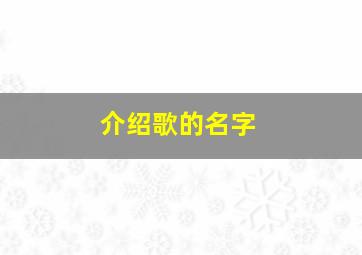 介绍歌的名字